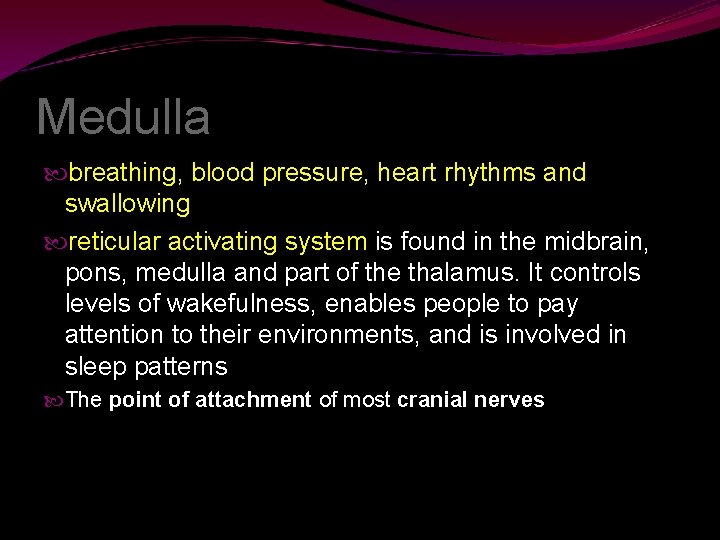 Medulla

breathing, blood pressure, heart rhythms and swallowing

reticular activating system is found in the midbrain, pons, medulla and part of the thalamus. It controls levels of wakefulness, enables people to pay attention to their environments, and is involved in sleep patterns

The point of attachment of most cranial nerves